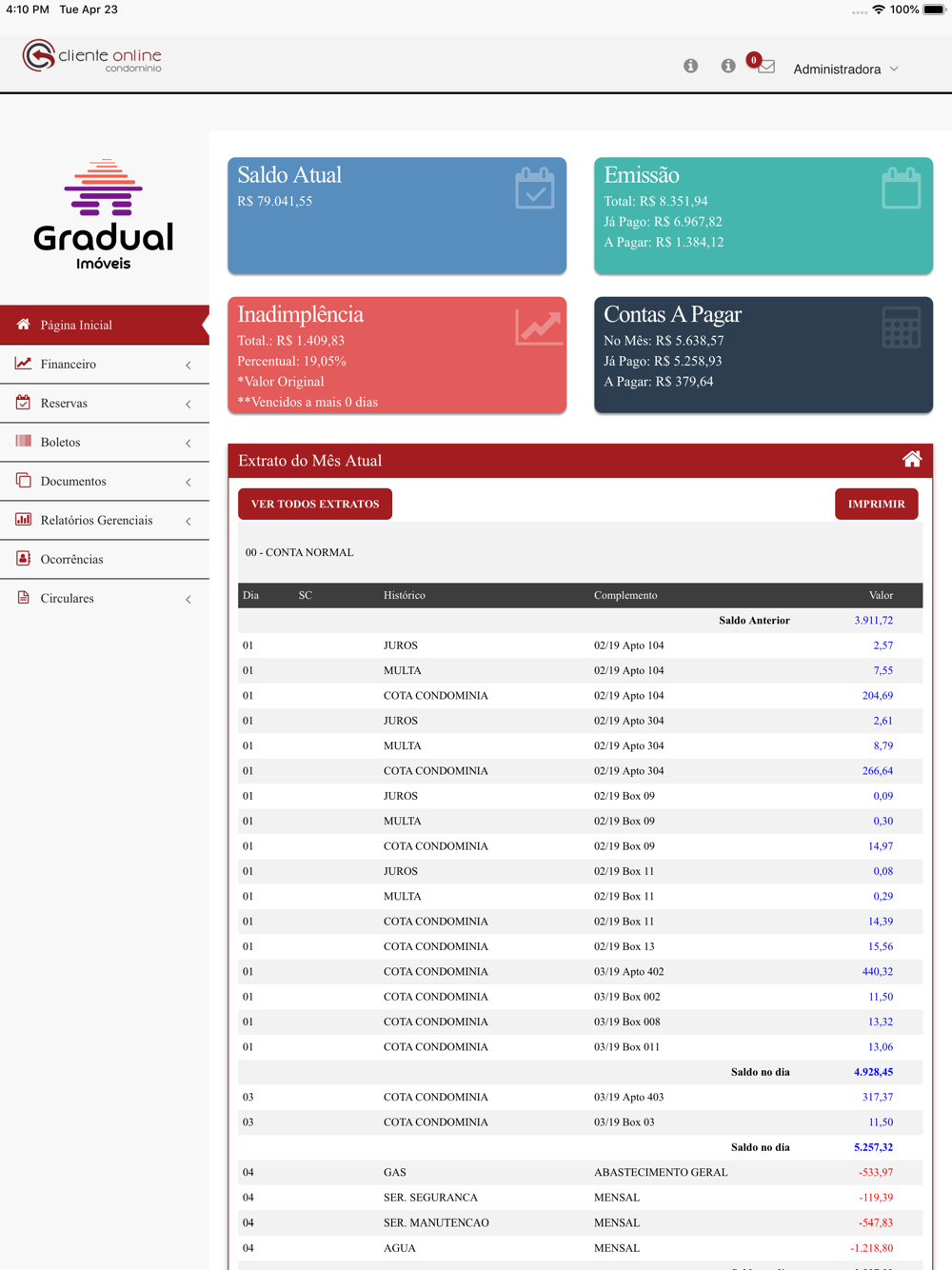 4:10 PM Tue Apr 23
100%

cliente online condominio

0

Administradora

Gradual
Imóveis

Página Inicial
Financeiro
Reservas
Boletos
Documentos
Relatórios Gerenciais
Ocorrências
Circulares

Saldo Atual
R$ 79.041,55

Emissão
Total: R$ 8.351,94
Já Pago: R$ 6.967,82
A Pagar: R$ 1.384,12

Inadimplência
Total.: R$ 1.409,83
Percentual: 19,05%
*Valor Original
**Vencidos a mais 0 dias

Contas A Pagar
No Mês: R$ 5.638,57
Já Pago: R$ 5.258,93
A Pagar: R$ 379,64

Extrato do Mês Atual

VER TODOS EXTRATOS

IMPRIMIR

00 - CONTA NORMAL

| Dia | SC | Histórico | Complemento | Valor |
|---|---|---|---|---|
| | | | Saldo Anterior | 3.911,72 |
| 01 | | JUROS | 02/19 Apto 104 | 2,57 |
| 01 | | MULTA | 02/19 Apto 104 | 7,55 |
| 01 | | COTA CONDOMINIA | 02/19 Apto 104 | 204,69 |
| 01 | | JUROS | 02/19 Apto 304 | 2,61 |
| 01 | | MULTA | 02/19 Apto 304 | 8,79 |
| 01 | | COTA CONDOMINIA | 02/19 Apto 304 | 266,64 |
| 01 | | JUROS | 02/19 Box 09 | 0,09 |
| 01 | | MULTA | 02/19 Box 09 | 0,30 |
| 01 | | COTA CONDOMINIA | 02/19 Box 09 | 14,97 |
| 01 | | JUROS | 02/19 Box 11 | 0,08 |
| 01 | | MULTA | 02/19 Box 11 | 0,29 |
| 01 | | COTA CONDOMINIA | 02/19 Box 11 | 14,39 |
| 01 | | COTA CONDOMINIA | 02/19 Box 13 | 15,56 |
| 01 | | COTA CONDOMINIA | 03/19 Apto 402 | 440,32 |
| 01 | | COTA CONDOMINIA | 03/19 Box 002 | 11,50 |
| 01 | | COTA CONDOMINIA | 03/19 Box 008 | 13,32 |
| 01 | | COTA CONDOMINIA | 03/19 Box 011 | 13,06 |
| | | | Saldo no dia | 4.928,45 |
| 03 | | COTA CONDOMINIA | 03/19 Apto 403 | 317,37 |
| 03 | | COTA CONDOMINIA | 03/19 Box 03 | 11,50 |
| | | | Saldo no dia | 5.257,32 |
| 04 | | GAS | ABASTECIMENTO GERAL | -533,97 |
| 04 | | SER. SEGURANCA | MENSAL | -119,39 |
| 04 | | SER. MANUTENCAO | MENSAL | -547,83 |
| 04 | | AGUA | MENSAL | -1.218,80 |